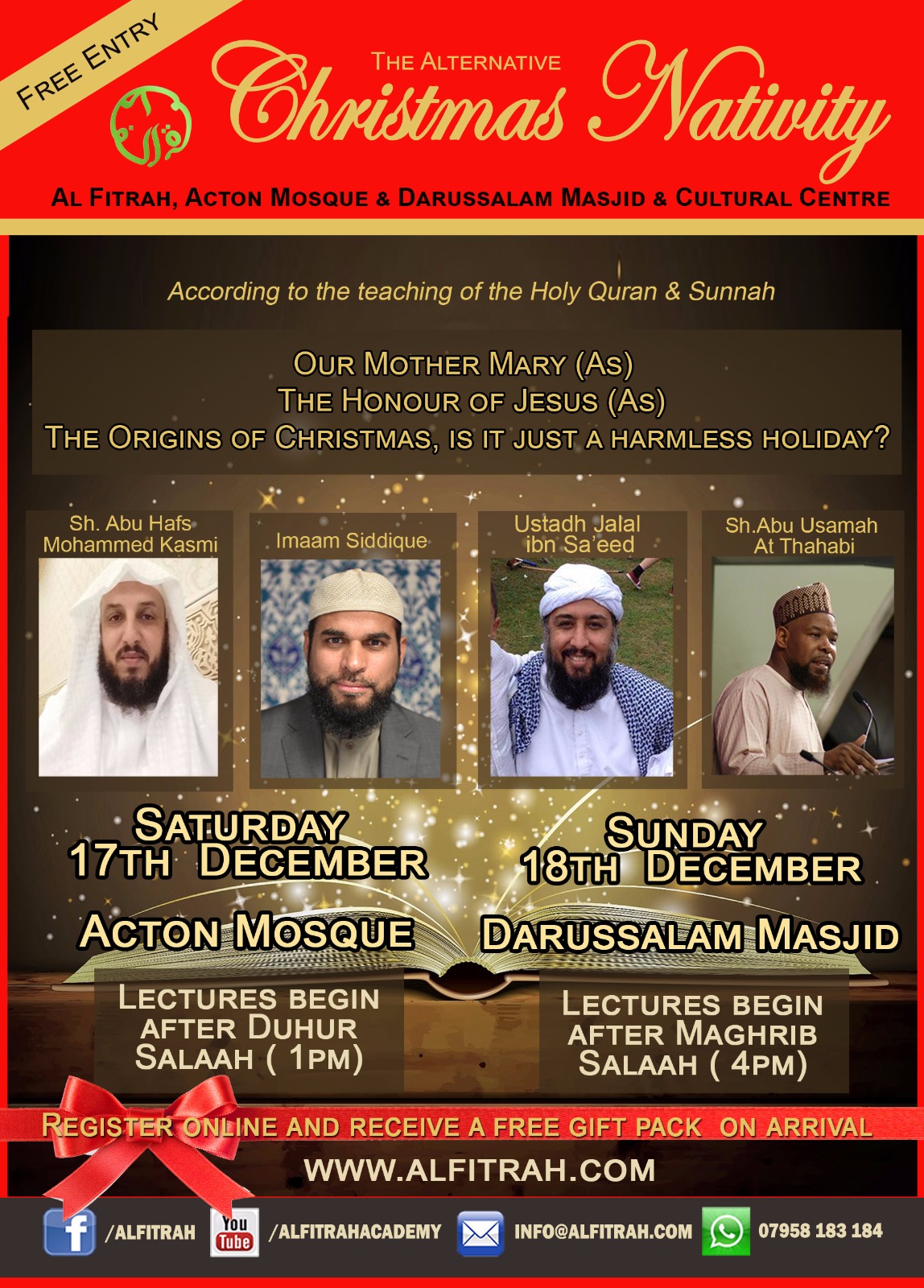 FREE ENTRY

THE ALTERNATIVE

Christmas Nativity

AL FITRAH, ACTON MOSQUE & DARUSSALAM MASJID & CULTURAL CENTRE

According to the teaching of the Holy Quran & Sunnah

OUR MOTHER MARY (AS)
THE HONOUR OF JESUS (AS)
THE ORIGINS OF CHRISTMAS, IS IT JUST A HARMLESS HOLIDAY?

Sh. Abu Hafs
Mohammed Kasmi

Imaam Siddique

Ustadh Jalal
ibn Sa'eed

Sh.Abu Usamah
At Thahabi

SATURDAY
17TH DECEMBER

ACTON MOSQUE

LECTURES BEGIN
AFTER DUHUR
SALAAH ( 1PM)

SUNDAY
18TH DECEMBER

DARUSSALAM MASJID

LECTURES BEGIN
AFTER MAGHRIB
SALAAH ( 4PM)

REGISTER ONLINE AND RECEIVE A FREE GIFT PACK ON ARRIVAL

WWW.ALFITRAH.COM

/ALFITRAH You Tube /ALFITRAHACADEMY INFO@ALFITRAH.COM 07958 183 184